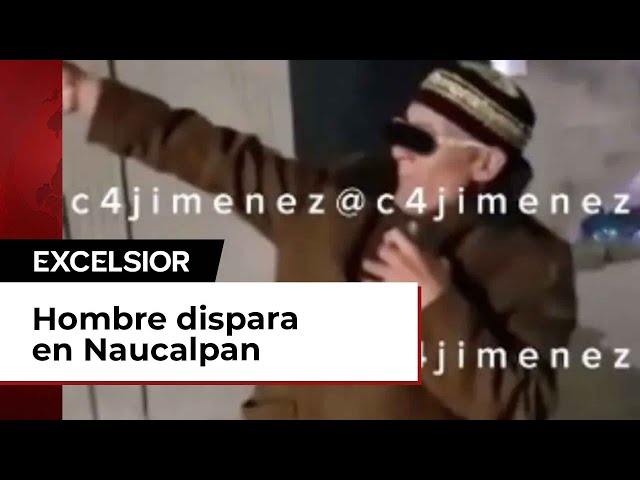 c4jimenez@c4jimenez

EXCELSIOR

Hombre dispara en Naucalpan

4jimenez